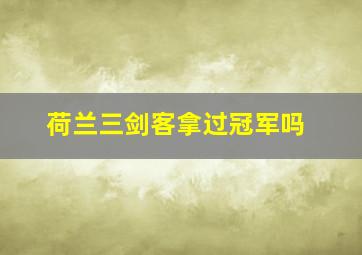 荷兰三剑客拿过冠军吗